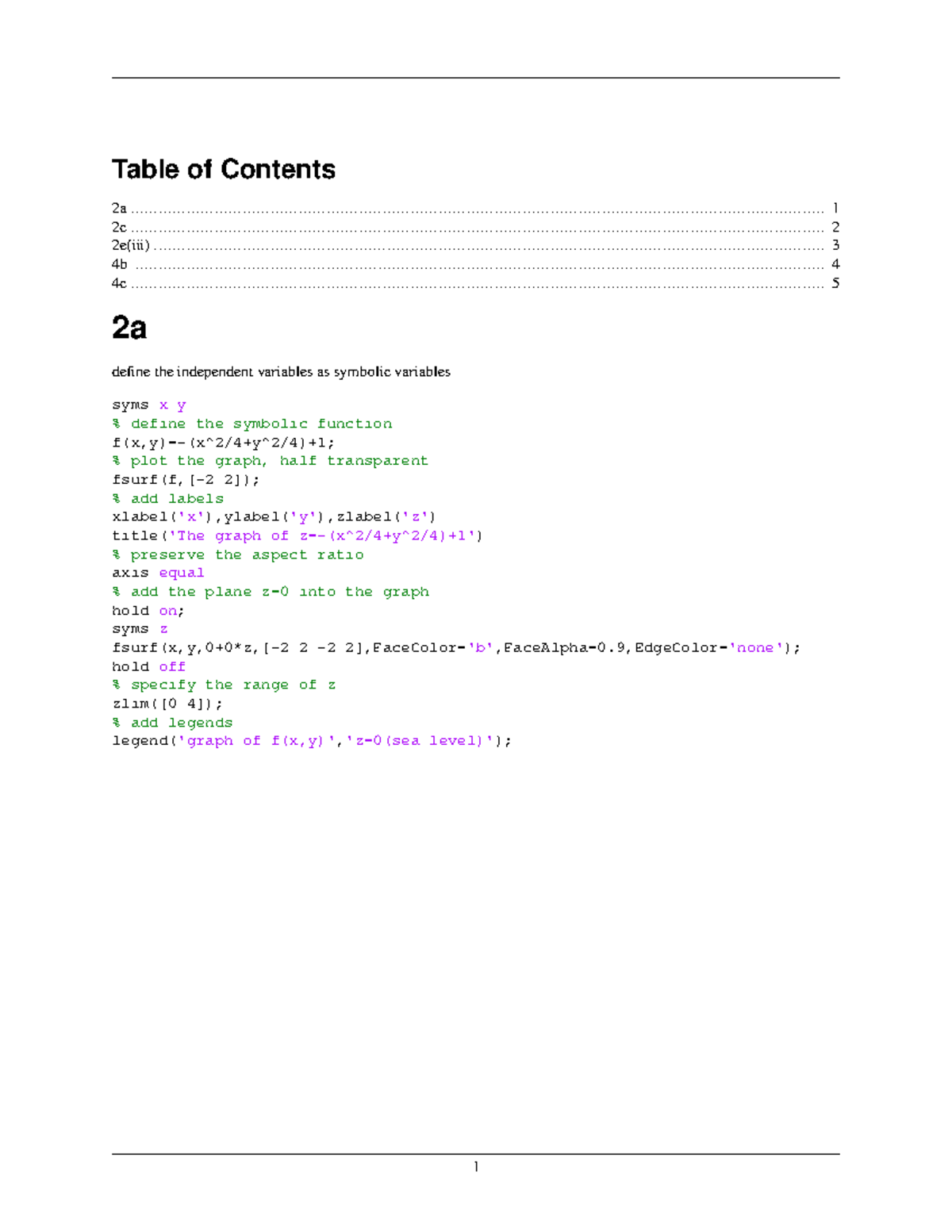 Table of Contents

2a 1
2c 2
2e(iii) 3
4b 4
4c 5

2a

define the independent variables as symbolic variables

syms x y
% define the symbolic function
f(x,y)=-(x^2/4+y^2/4)+1;
% plot the graph, half transparent
fsurf(f,[-2 2]);
% add labels
xlabel('x'),ylabel('y'),zlabel('z')
title('The graph of z=-(x^2/4+y^2/4)+1')
% preserve the aspect ratio
axis equal
% add the plane z=0 into the graph
hold on;
syms z
fsurf(x,y,0+0*z,[-2 2 -2 2],FaceColor='b',FaceAlpha=0.9,EdgeColor='none');
hold off
% specify the range of z
zlim([0 4]);
% add legends
legend('graph of f(x,y)','z=0(sea level)');

1